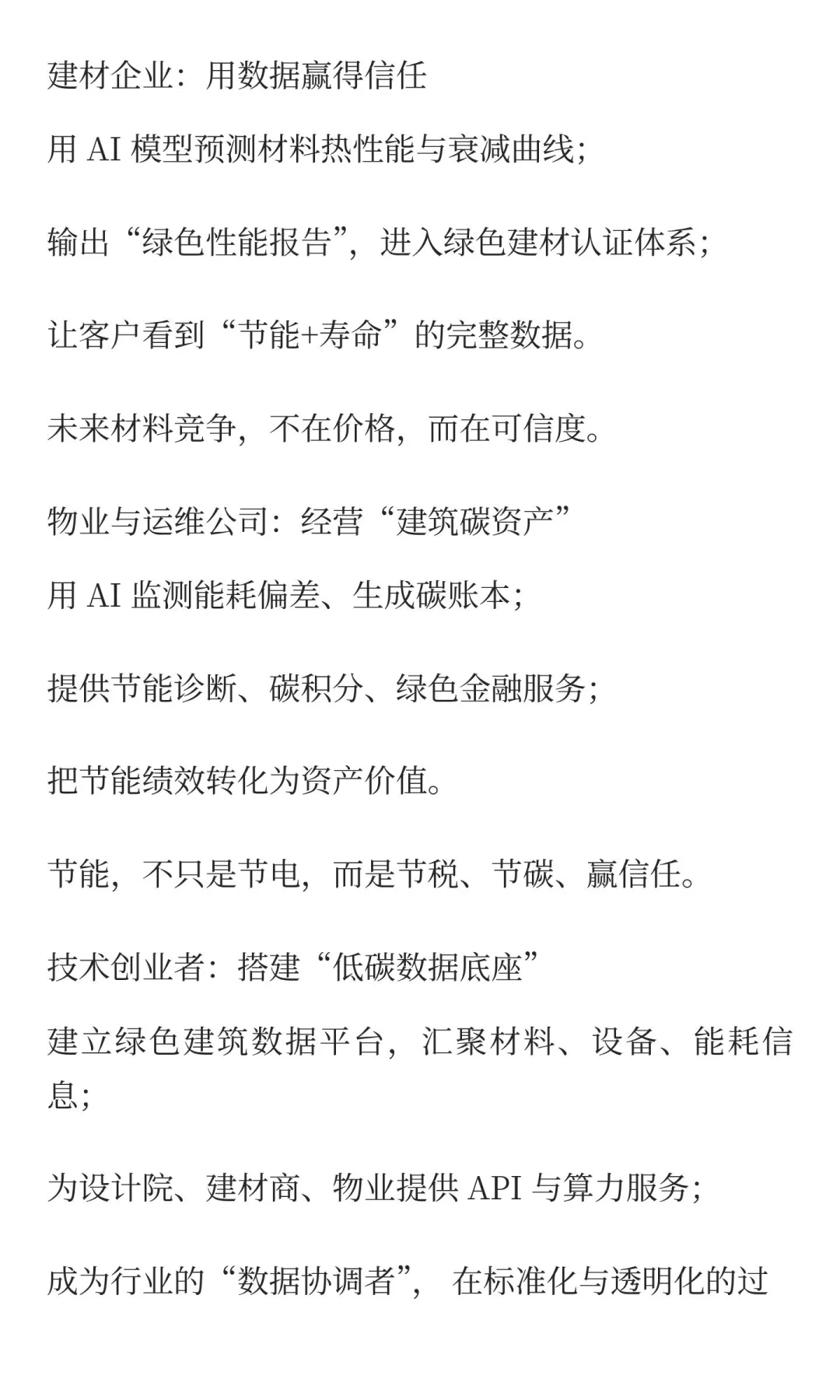 建材企业：用数据赢得信任

用 AI 模型预测材料热性能与衰减曲线；

输出“绿色性能报告”，进入绿色建材认证体系；

让客户看到“节能+寿命”的完整数据。

未来材料竞争，不在价格，而在可信度。

物业与运维公司：经营“建筑碳资产”

用 AI 监测能耗偏差、生成碳账本；

提供节能诊断、碳积分、绿色金融服务；

把节能绩效转化为资产价值。

节能，不只是节电，而是节税、节碳、赢信任。

技术创业者：搭建“低碳数据底座”

建立绿色建筑数据平台，汇聚材料、设备、能耗信息；

为设计院、建材商、物业提供 API 与算力服务；

成为行业的“数据协调者”， 在标准化与透明化的过